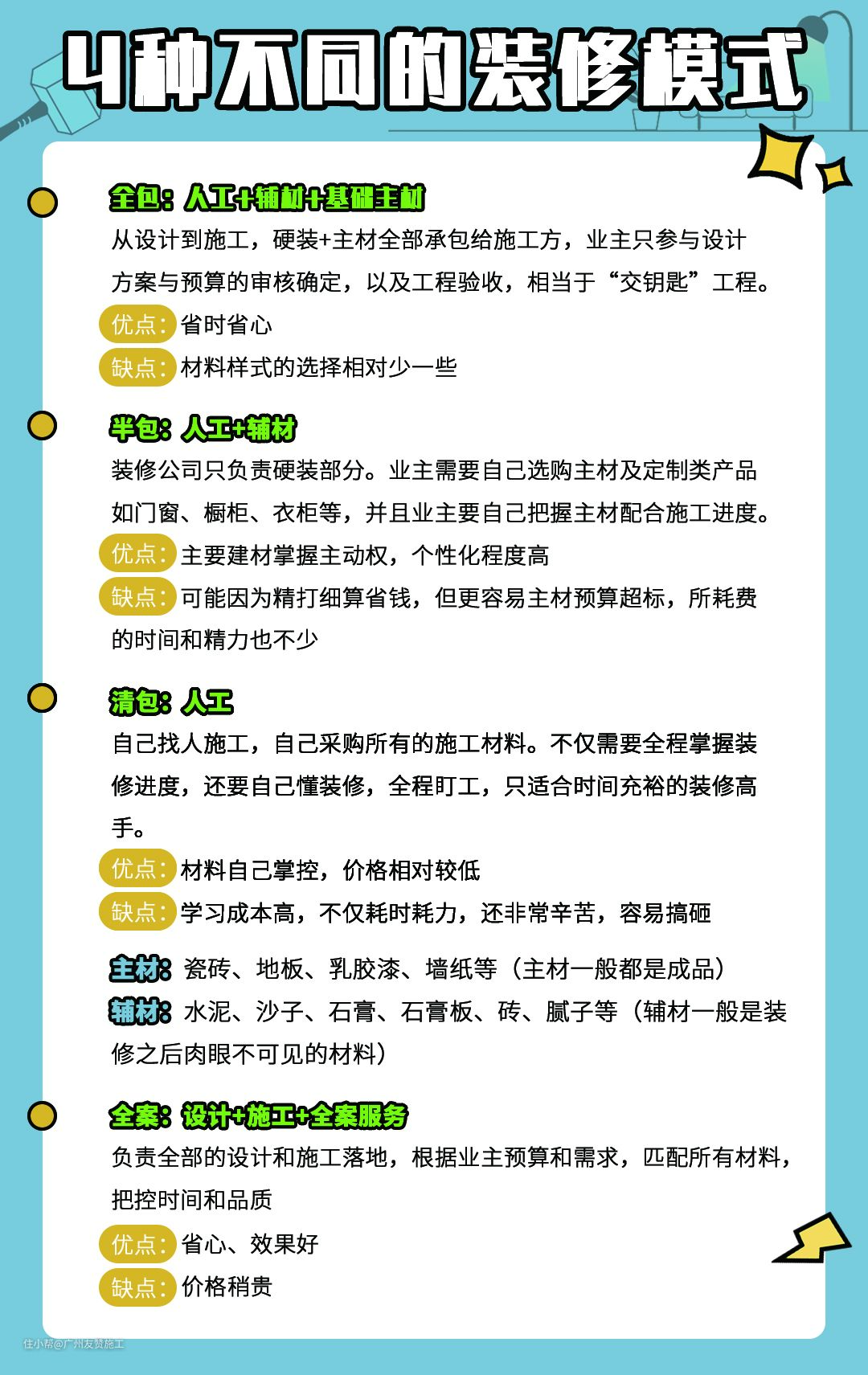 4种不同的装修模式

全包：人工+辅材+基础主材

从设计到施工，硬装+主材全部承包给施工方，业主只参与设计方案与预算的审核确定，以及工程验收，相当于“交钥匙”工程。

优点：省时省心

缺点：材料样式的选择相对少一些

半包：人工+辅材

装修公司只负责硬装部分。业主需要自己选购主材及定制类产品如门窗、橱柜、衣柜等，并且业主要自己把握主材配合施工进度。

优点：主要建材掌握主动权，个性化程度高

缺点：可能因为精打细算省钱，但更容易主材预算超标，所耗费的时间和精力也不少

清包：人工

自己找人施工，自己采购所有的施工材料。不仅需要全程掌握装修进度，还要自己懂装修，全程盯工，只适合时间充裕的装修高手。

优点：材料自己掌控，价格相对较低

缺点：学习成本高，不仅耗时耗力，还非常辛苦，容易搞砸

主材：瓷砖、地板、乳胶漆、墙纸等（主材一般都是成品）

辅材：水泥、沙子、石膏、石膏板、砖、腻子等（辅材一般是装修之后肉眼不可见的材料）

全案：设计+施工+全案服务

负责全部的设计和施工落地，根据业主预算和需求，匹配所有材料，把控时间和品质

优点：省心、效果好

缺点：价格稍贵

住小帮@广州友赞施工